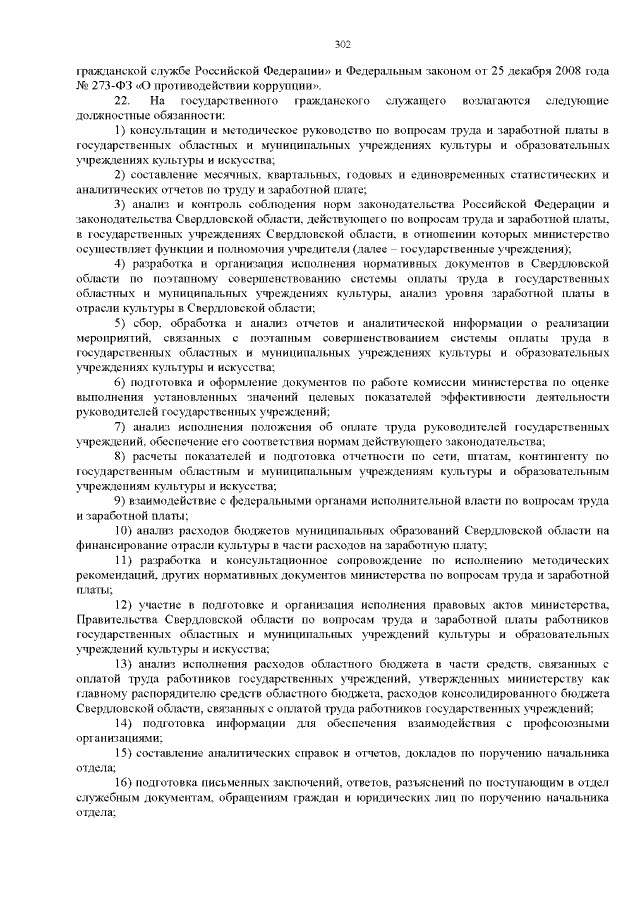 302

гражданской службе Российской Федерации» и Федеральным законом от 25 декабря 2008 года № 273-ФЗ «О противодействии коррупции».

22. На государственного гражданского служащего возлагаются следующие должностные обязанности:

1) консультации и методическое руководство по вопросам труда и заработной платы в государственных областных и муниципальных учреждениях культуры и образовательных учреждениях культуры и искусства;

2) составление месячных, квартальных, годовых и единовременных статистических и аналитических отчетов по труду и заработной плате;

3) анализ и контроль соблюдения норм законодательства Российской Федерации и законодательства Свердловской области, действующего по вопросам труда и заработной платы, в государственных учреждениях Свердловской области, в отношении которых министерство осуществляет функции и полномочия учредителя (далее – государственные учреждения);

4) разработка и организация исполнения нормативных документов в Свердловской области по поэтапному совершенствованию системы оплаты труда в государственных областных и муниципальных учреждениях культуры, анализ уровня заработной платы в отрасли культуры в Свердловской области;

5) сбор, обработка и анализ отчетов и аналитической информации о реализации мероприятий, связанных с поэтапным совершенствованием системы оплаты труда в государственных областных и муниципальных учреждениях культуры и образовательных учреждениях культуры и искусства;

6) подготовка и оформление документов по работе комиссии министерства по оценке выполнения установленных значений целевых показателей эффективности деятельности руководителей государственных учреждений;

7) анализ исполнения положения об оплате труда руководителей государственных учреждений, обеспечение его соответствия нормам действующего законодательства;

8) расчеты показателей и подготовка отчетности по сети, штатам, контингенту по государственным областным и муниципальным учреждениям культуры и образовательным учреждениям культуры и искусства;

9) взаимодействие с федеральными органами исполнительной власти по вопросам труда и заработной платы;

10) анализ расходов бюджетов муниципальных образований Свердловской области на финансирование отрасли культуры в части расходов на заработную плату;

11) разработка и консультационное сопровождение по исполнению методических рекомендаций, других нормативных документов министерства по вопросам труда и заработной платы;

12) участие в подготовке и организация исполнения правовых актов министерства, Правительства Свердловской области по вопросам труда и заработной платы работников государственных областных и муниципальных учреждений культуры и образовательных учреждений культуры и искусства;

13) анализ исполнения расходов областного бюджета в части средств, связанных с оплатой труда работников государственных учреждений, утвержденных министерству как главному распорядителю средств областного бюджета, расходов консолидированного бюджета Свердловской области, связанных с оплатой труда работников государственных учреждений;

14) подготовка информации для обеспечения взаимодействия с профсоюзными организациями;

15) составление аналитических справок и отчетов, докладов по поручению начальника отдела;

16) подготовка письменных заключений, ответов, разъяснений по поступающим в отдел служебным документам, обращениям граждан и юридических лиц по поручению начальника отдела;